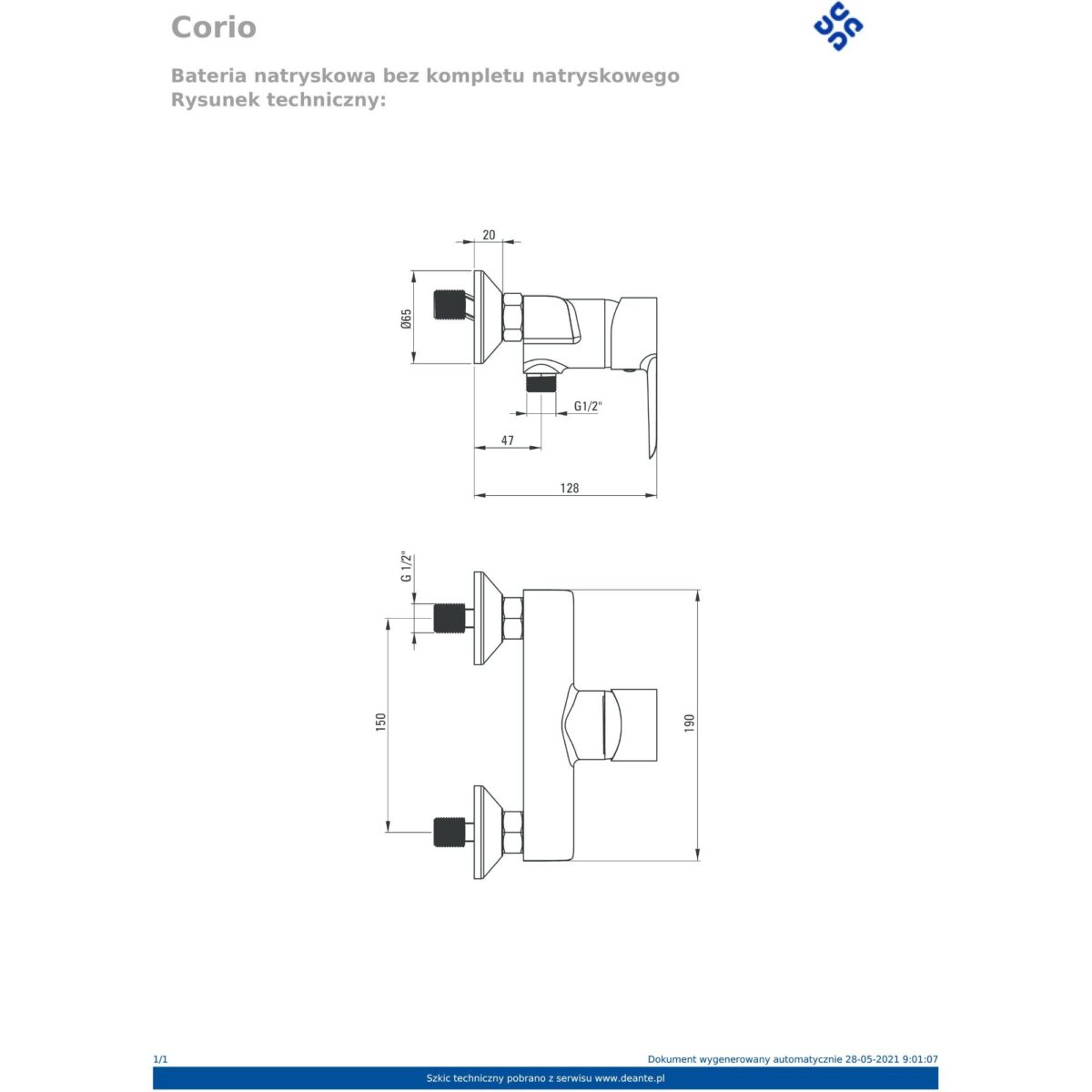 Corio

Bateria natryskowa bez kompletu natryskowego
Rysunek techniczny:

20

Ø65

G1/2"

47

128

G 1/2"

150

190

1/1

Dokument wygenerowany automatycznie 28-05-2021 9:01:07

Szkic techniczny pobrano z serwisu www.deante.pl